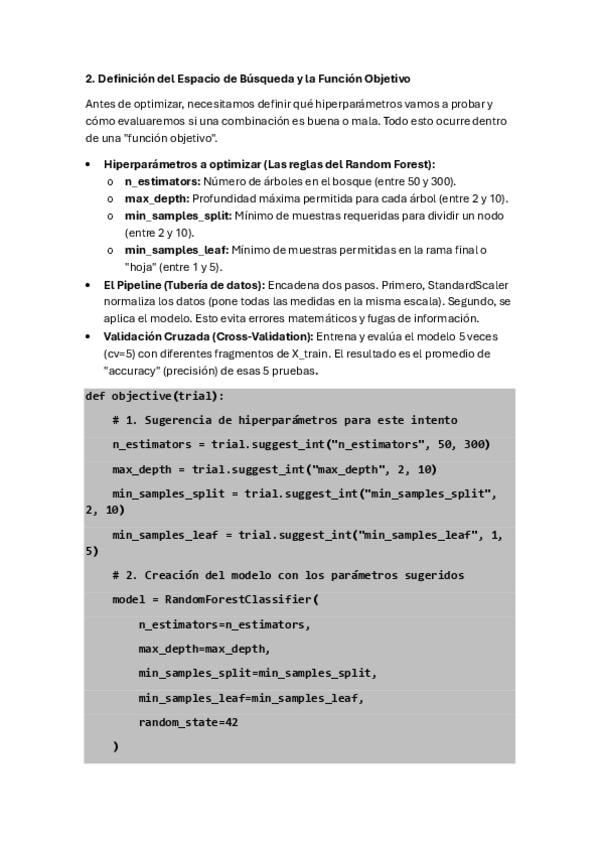 2. Definición del Espacio de Búsqueda y la Función Objetivo

Antes de optimizar, necesitamos definir qué hiperparámetros vamos a probar y cómo evaluaremos si una combinación es buena o mala. Todo esto ocurre dentro de una "función objetivo".

• Hiperparámetros a optimizar (Las reglas del Random Forest):
  o n_estimators: Número de árboles en el bosque (entre 50 y 300).
  o max_depth: Profundidad máxima permitida para cada árbol (entre 2 y 10).
  o min_samples_split: Mínimo de muestras requeridas para dividir un nodo (entre 2 y 10).
  o min_samples_leaf: Mínimo de muestras permitidas en la rama final o "hoja" (entre 1 y 5).
• El Pipeline (Tubería de datos): Encadena dos pasos. Primero, StandardScaler normaliza los datos (pone todas las medidas en la misma escala). Segundo, se aplica el modelo. Esto evita errores matemáticos y fugas de información.
• Validación Cruzada (Cross-Validation): Entrena y evalúa el modelo 5 veces (cv=5) con diferentes fragmentos de X_train. El resultado es el promedio de "accuracy" (precisión) de esas 5 pruebas.

def objective(trial):
    # 1. Sugerencia de hiperparámetros para este intento
    n_estimators = trial.suggest_int("n_estimators", 50, 300)
    max_depth = trial.suggest_int("max_depth", 2, 10)
    min_samples_split = trial.suggest_int("min_samples_split", 2, 10)
    min_samples_leaf = trial.suggest_int("min_samples_leaf", 1, 5)
    # 2. Creación del modelo con los parámetros sugeridos
    model = RandomForestClassifier(
        n_estimators=n_estimators,
        max_depth=max_depth,
        min_samples_split=min_samples_split,
        min_samples_leaf=min_samples_leaf,
        random_state=42
    )